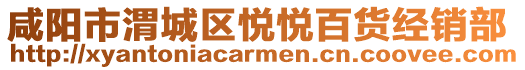 咸阳市渭城区悦悦百货经销部
http://xyantoniacarmen.cn.coovee.com